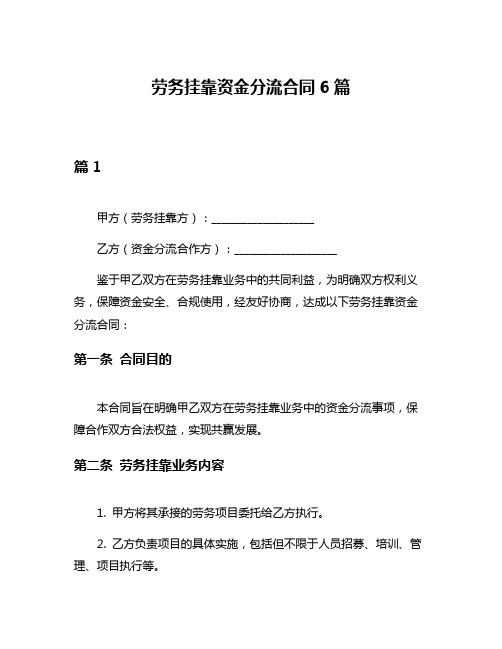 劳务挂靠资金分流合同 6 篇

篇 1

甲方（劳务挂靠方）：__________________

乙方（资金分流合作方）：__________________

鉴于甲乙双方在劳务挂靠业务中的共同利益，为明确双方权利义务，保障资金安全、合规使用，经友好协商，达成以下劳务挂靠资金分流合同：

第一条 合同目的

本合同旨在明确甲乙双方在劳务挂靠业务中的资金分流事项，保障合作双方合法权益，实现共赢发展。

第二条 劳务挂靠业务内容

1. 甲方将其承接的劳务项目委托给乙方执行。

2. 乙方负责项目的具体实施，包括但不限于人员招募、培训、管理、项目执行等。